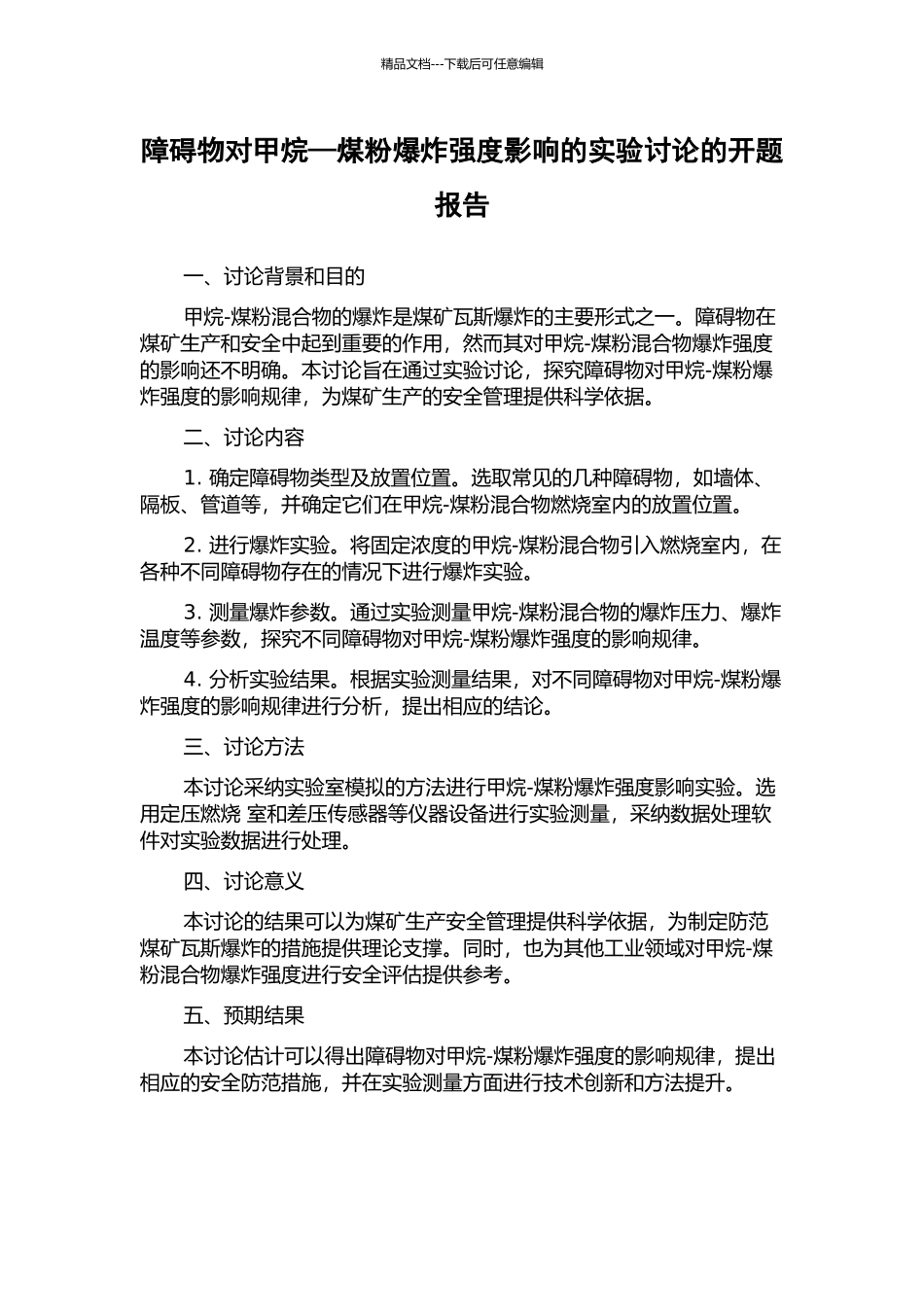 精品文档---下载后可任意编辑

障碍物对甲烷—煤粉爆炸强度影响的实验讨论的开题报告

一、讨论背景和目的

甲烷-煤粉混合物的爆炸是煤矿瓦斯爆炸的主要形式之一。障碍物在煤矿生产和安全中起到重要的作用，然而其对甲烷-煤粉混合物爆炸强度的影响还不明确。本讨论旨在通过实验讨论，探究障碍物对甲烷-煤粉爆炸强度的影响规律，为煤矿生产的安全管理提供科学依据。

二、讨论内容

1. 确定障碍物类型及放置位置。选取常见的几种障碍物，如墙体、隔板、管道等，并确定它们在甲烷-煤粉混合物燃烧室内的放置位置。

2. 进行爆炸实验。将固定浓度的甲烷-煤粉混合物引入燃烧室内，在各种不同障碍物存在的情况下进行爆炸实验。

3. 测量爆炸参数。通过实验测量甲烷-煤粉混合物的爆炸压力、爆炸温度等参数，探究不同障碍物对甲烷-煤粉爆炸强度的影响规律。

4. 分析实验结果。根据实验测量结果，对不同障碍物对甲烷-煤粉爆炸强度的影响规律进行分析，提出相应的结论。

三、讨论方法

本讨论采纳实验室模拟的方法进行甲烷-煤粉爆炸强度影响实验。选用定压燃烧 室和差压传感器等仪器设备进行实验测量，采纳数据处理软件对实验数据进行处理。

四、讨论意义

本讨论的结果可以为煤矿生产安全管理提供科学依据，为制定防范煤矿瓦斯爆炸的措施提供理论支撑。同时，也为其他工业领域对甲烷-煤粉混合物爆炸强度进行安全评估提供参考。

五、预期结果

本讨论估计可以得出障碍物对甲烷-煤粉爆炸强度的影响规律，提出相应的安全防范措施，并在实验测量方面进行技术创新和方法提升。